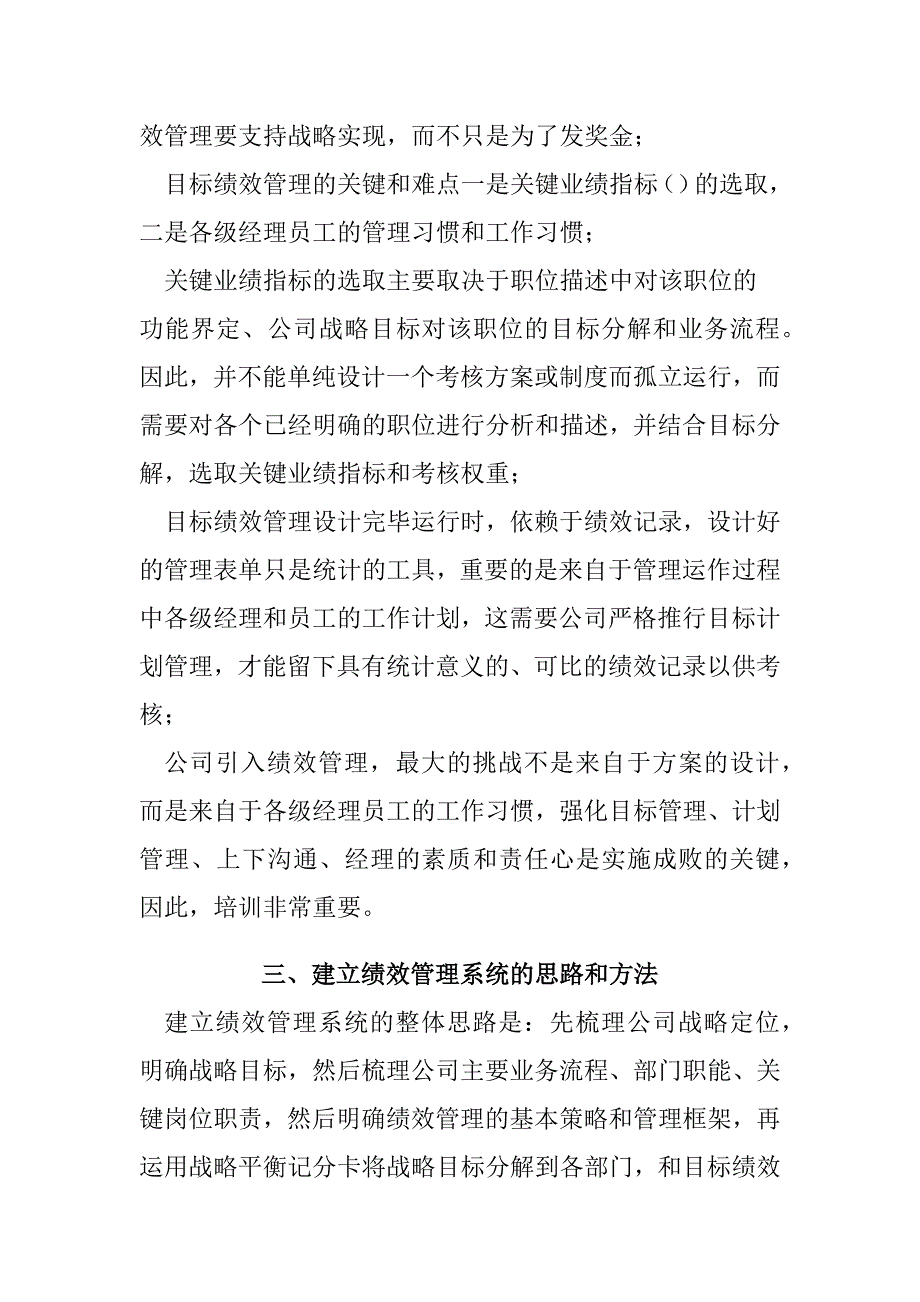 效管理要支持战略实现，而不只是为了发奖金；

目标绩效管理的关键和难点一是关键业绩指标（）的选取，二是各级经理员工的管理习惯和工作习惯；

关键业绩指标的选取主要取决于职位描述中对该职位的功能界定、公司战略目标对该职位的目标分解和业务流程。因此，并不能单纯设计一个考核方案或制度而孤立运行，而需要对各个已经明确的职位进行分析和描述，并结合目标分解，选取关键业绩指标和考核权重；

目标绩效管理设计完毕运行时，依赖于绩效记录，设计好的管理表单只是统计的工具，重要的是来自于管理运作过程中各级经理和员工的工作计划，这需要公司严格推行目标计划管理，才能留下具有统计意义的、可比的绩效记录以供考核；

公司引入绩效管理，最大的挑战不是来自于方案的设计，而是来自于各级经理员工的工作习惯，强化目标管理、计划管理、上下沟通、经理的素质和责任心是实施成败的关键，因此，培训非常重要。

三、建立绩效管理系统的思路和方法

建立绩效管理系统的整体思路是：先梳理公司战略定位，明确战略目标，然后梳理公司主要业务流程、部门职能、关键岗位职责，然后明确绩效管理的基本策略和管理框架，再运用战略平衡记分卡将战略目标分解到各部门，和目标绩效